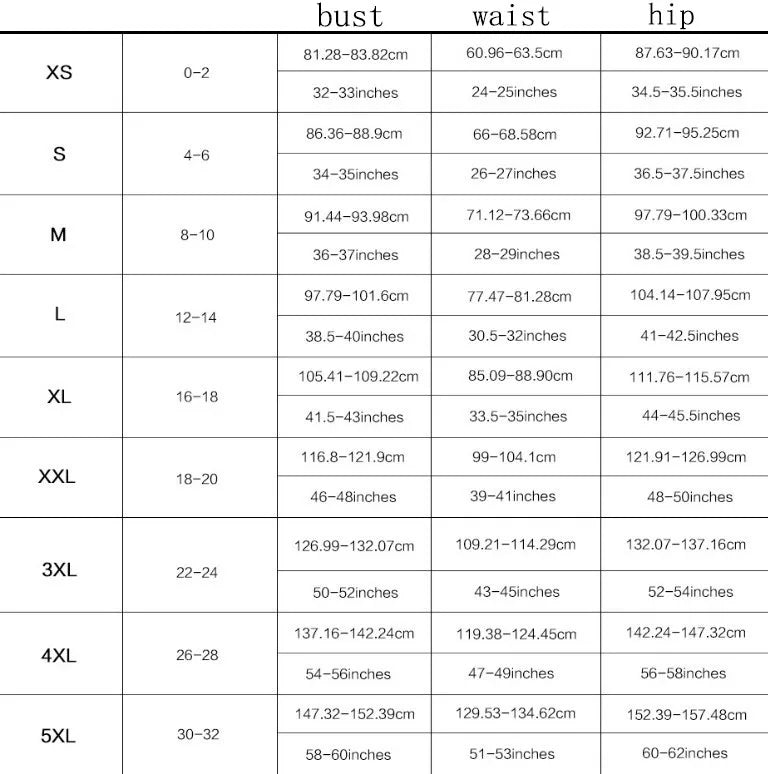 |  |  | bust | waist | hip |
|---|---|---|---|---|
| XS | 0-2 | 81.28-83.82cm | 60.96-63.5cm | 87.63-90.17cm |
|  |  | 32-33inches | 24-25inches | 34.5-35.5inches |
| S | 4-6 | 86.36-88.9cm | 66-68.58cm | 92.71-95.25cm |
|  |  | 34-35inches | 26-27inches | 36.5-37.5inches |
| M | 8-10 | 91.44-93.98cm | 71.12-73.66cm | 97.79-100.33cm |
|  |  | 36-37inches | 28-29inches | 38.5-39.5inches |
| L | 12-14 | 97.79-101.6cm | 77.47-81.28cm | 104.14-107.95cm |
|  |  | 38.5-40inches | 30.5-32inches | 41-42.5inches |
| XL | 16-18 | 105.41-109.22cm | 85.09-88.90cm | 111.76-115.57cm |
|  |  | 41.5-43inches | 33.5-35inches | 44-45.5inches |
| XXL | 18-20 | 116.8-121.9cm | 99-104.1cm | 121.91-126.99cm |
|  |  | 46-48inches | 39-41inches | 48-50inches |
| 3XL | 22-24 | 126.99-132.07cm | 109.21-114.29cm | 132.07-137.16cm |
|  |  | 50-52inches | 43-45inches | 52-54inches |
| 4XL | 26-28 | 137.16-142.24cm | 119.38-124.45cm | 142.24-147.32cm |
|  |  | 54-56inches | 47-49inches | 56-58inches |
| 5XL | 30-32 | 147.32-152.39cm | 129.53-134.62cm | 152.39-157.48cm |
|  |  | 58-60inches | 51-53inches | 60-62inches |